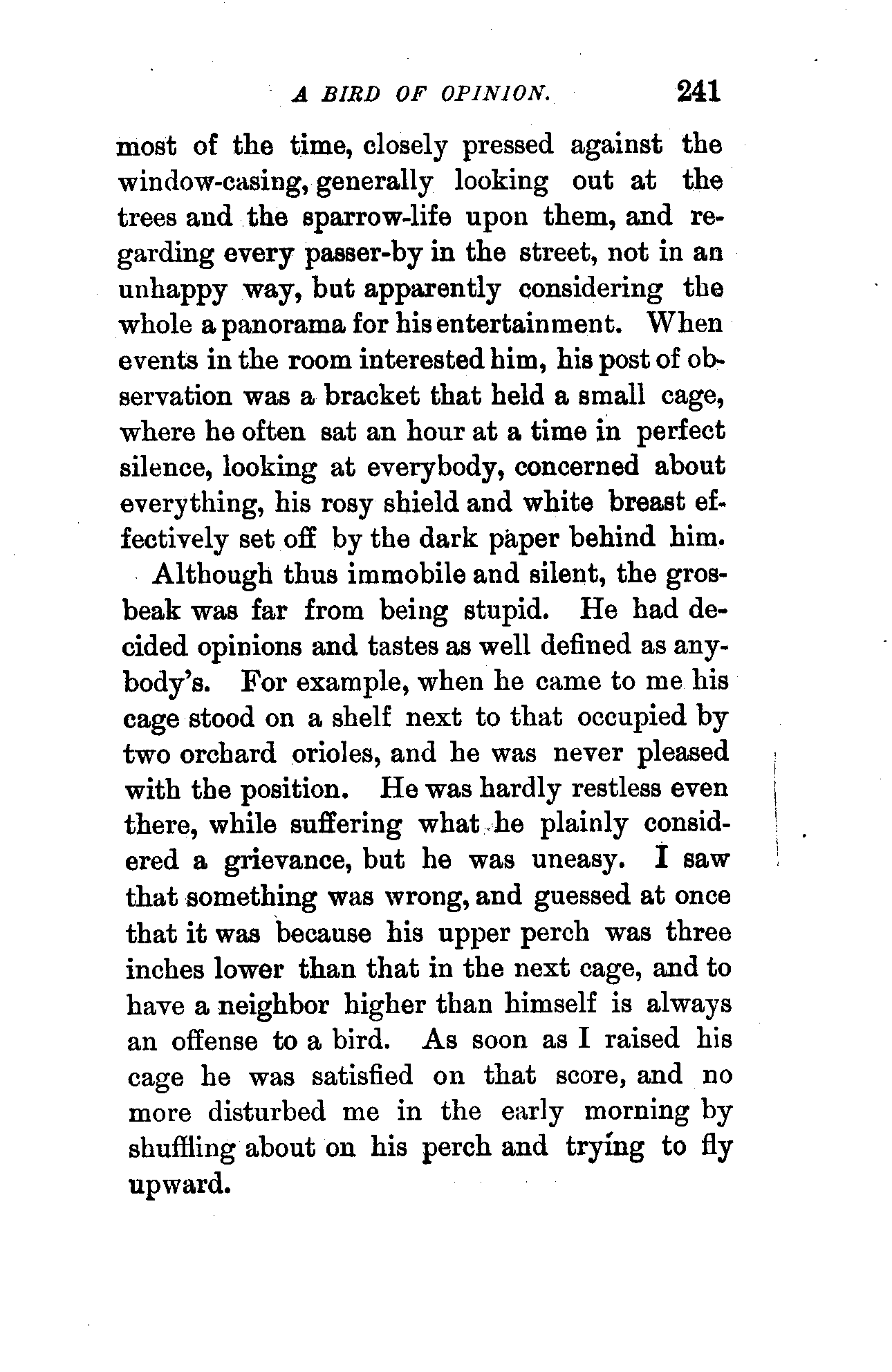 A BIRD OF OPINION. 241

most of the time, closely pressed against the window-casing, generally looking out at the trees and the sparrow-life upon them, and regarding every passer-by in the street, not in an unhappy way, but apparently considering the whole a panorama for his entertainment. When events in the room interested him, his post of observation was a bracket that held a small cage, where he often sat an hour at a time in perfect silence, looking at everybody, concerned about everything, his rosy shield and white breast effectively set off by the dark paper behind him.

Although thus immobile and silent, the grosbeak was far from being stupid. He had decided opinions and tastes as well defined as anybody's. For example, when he came to me his cage stood on a shelf next to that occupied by two orchard orioles, and he was never pleased with the position. He was hardly restless even there, while suffering what he plainly considered a grievance, but he was uneasy. I saw that something was wrong, and guessed at once that it was because his upper perch was three inches lower than that in the next cage, and to have a neighbor higher than himself is always an offense to a bird. As soon as I raised his cage he was satisfied on that score, and no more disturbed me in the early morning by shuffling about on his perch and trying to fly upward.